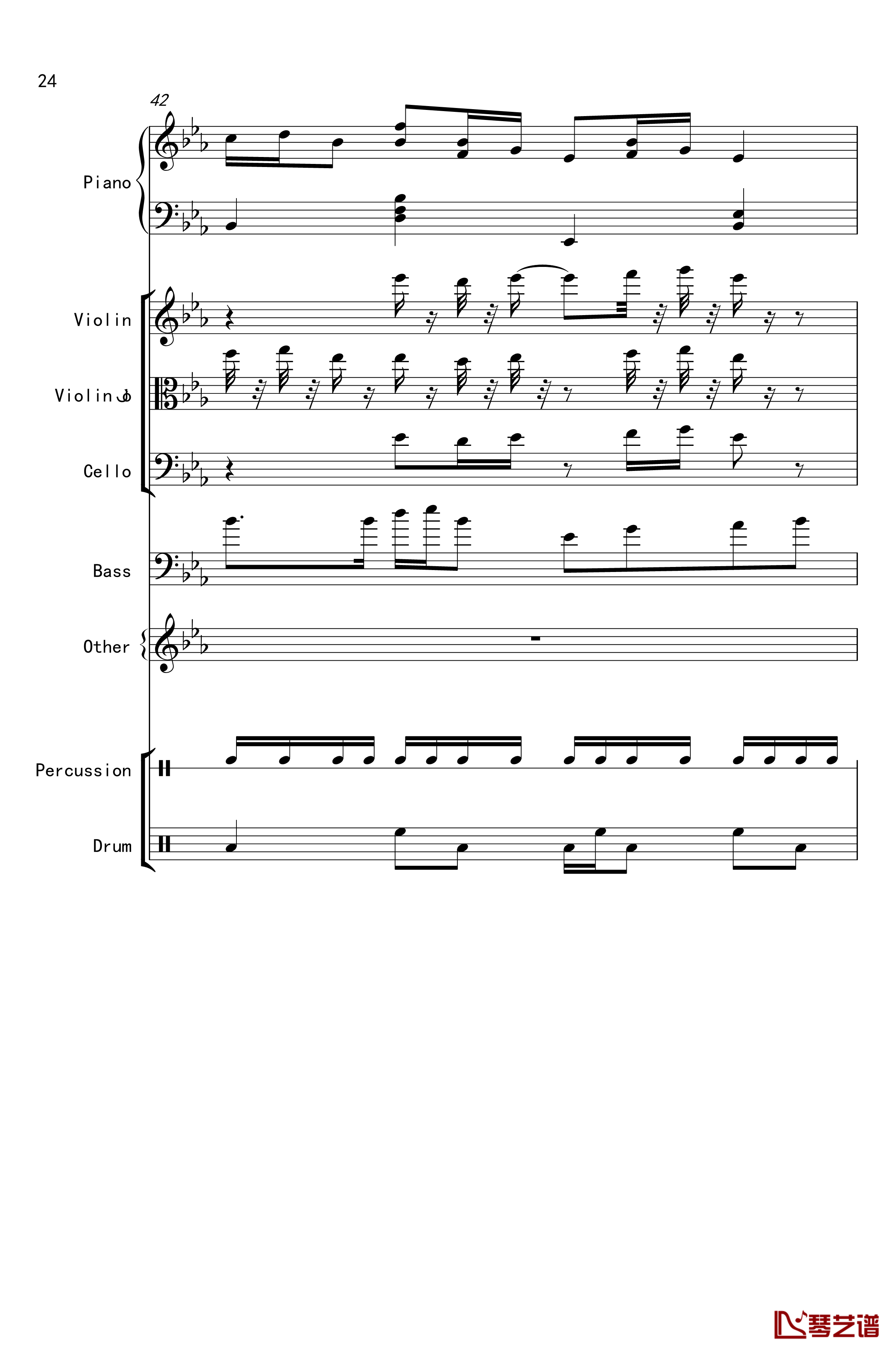 24

42

Piano

Violin

Violin

Cello

Bass

Other

Percussion

Drum

琴艺谱